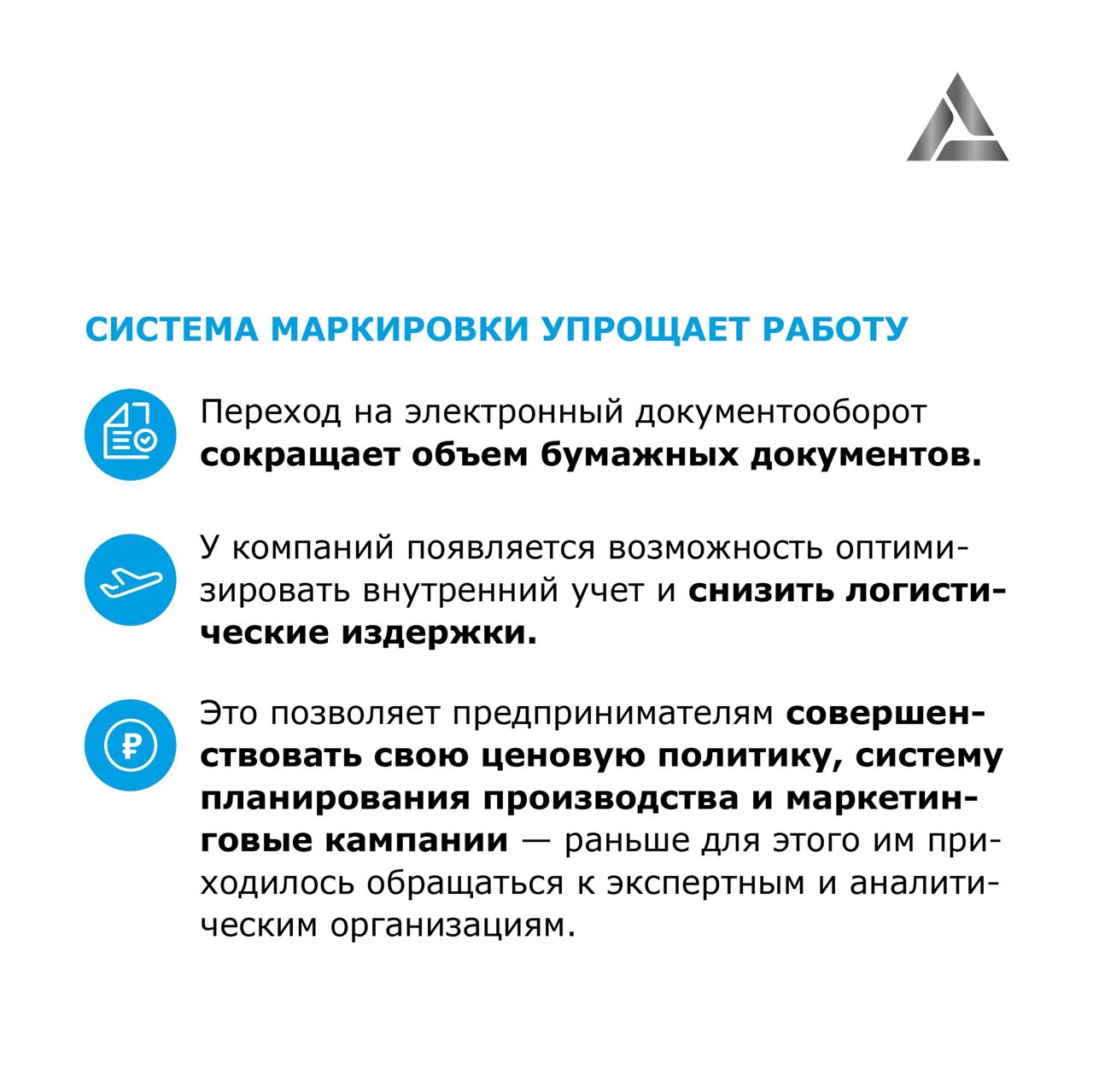 СИСТЕМА МАРКИРОВКИ УПРОЩАЕТ РАБОТУ

Переход на электронный документооборот сокращает объем бумажных документов.

У компаний появляется возможность оптимизировать внутренний учет и снизить логистические издержки.

Это позволяет предпринимателям совершенствовать свою ценовую политику, систему планирования производства и маркетинговые кампании — раньше для этого им приходилось обращаться к экспертным и аналитическим организациям.